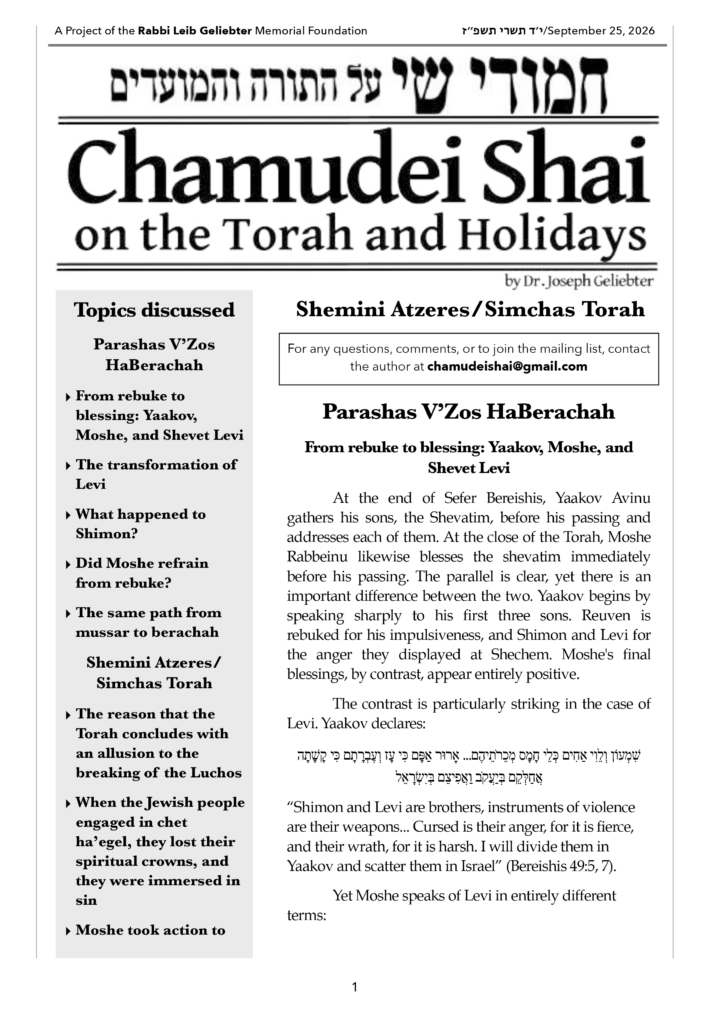 A Project of the Rabbi Leib Geliebter Memorial Foundation

י"ד תשרי תשפ"ז/September 25, 2026

חמודי שי על התורה והמועדים

Chamudei Shai

on the Torah and Holidays

by Dr. Joseph Geliebter

Topics discussed

Parashas V'Zos HaBerachah

‣ From rebuke to blessing: Yaakov, Moshe, and Shevet Levi

‣ The transformation of Levi

‣ What happened to Shimon?

‣ Did Moshe refrain from rebuke?

‣ The same path from mussar to berachah

Shemini Atzeres/ Simchas Torah

‣ The reason that the Torah concludes with an allusion to the breaking of the Luchos

‣ When the Jewish people engaged in chet ha'egel, they lost their spiritual crowns, and they were immersed in sin

‣ Moshe took action to

Shemini Atzeres/Simchas Torah

For any questions, comments, or to join the mailing list, contact the author at chamudeishai@gmail.com

Parashas V'Zos HaBerachah

From rebuke to blessing: Yaakov, Moshe, and Shevet Levi

At the end of Sefer Bereishis, Yaakov Avinu gathers his sons, the Shevatim, before his passing and addresses each of them. At the close of the Torah, Moshe Rabbeinu likewise blesses the shevatim immediately before his passing. The parallel is clear, yet there is an important difference between the two. Yaakov begins by speaking sharply to his first three sons. Reuven is rebuked for his impulsiveness, and Shimon and Levi for the anger they displayed at Shechem. Moshe's final blessings, by contrast, appear entirely positive.

The contrast is particularly striking in the case of Levi. Yaakov declares:

שִׁמְעוֹן וְלֵוִי אַחִים כְּלֵי חָמָס מְכֵרֹתֵיהֶם... אָרוּר אַפָּם כִּי עָז וְעֶבְרָתָם כִּי קָשָׁתָה אֲחַלְּקֵם בְּיַעֲקֹב וַאֲפִיצֵם בְּיִשְׂרָאֵל

"Shimon and Levi are brothers, instruments of violence are their weapons... Cursed is their anger, for it is fierce, and their wrath, for it is harsh. I will divide them in Yaakov and scatter them in Israel" (Bereishis 49:5, 7).

Yet Moshe speaks of Levi in entirely different terms:

1